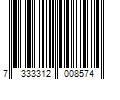 7 333312 008574